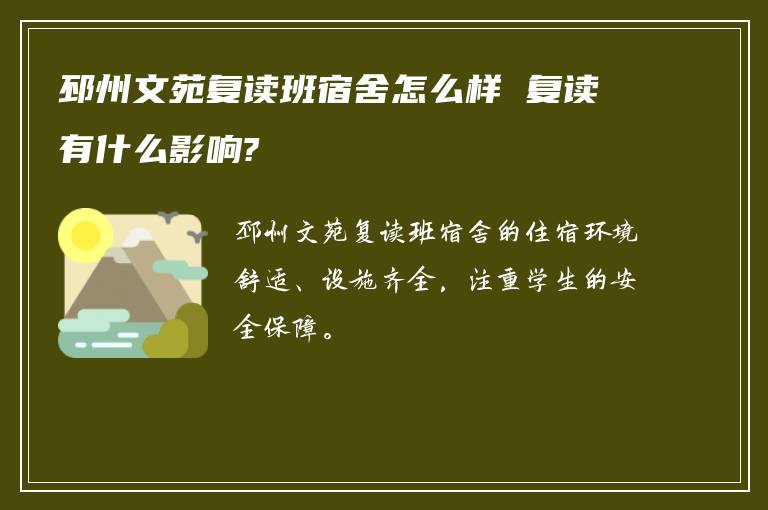 邳州文苑复读班宿舍怎么样 复读有什么影响?

邳州文苑复读班宿舍的住宿环境舒适、设施齐全，注重学生的安全保障。